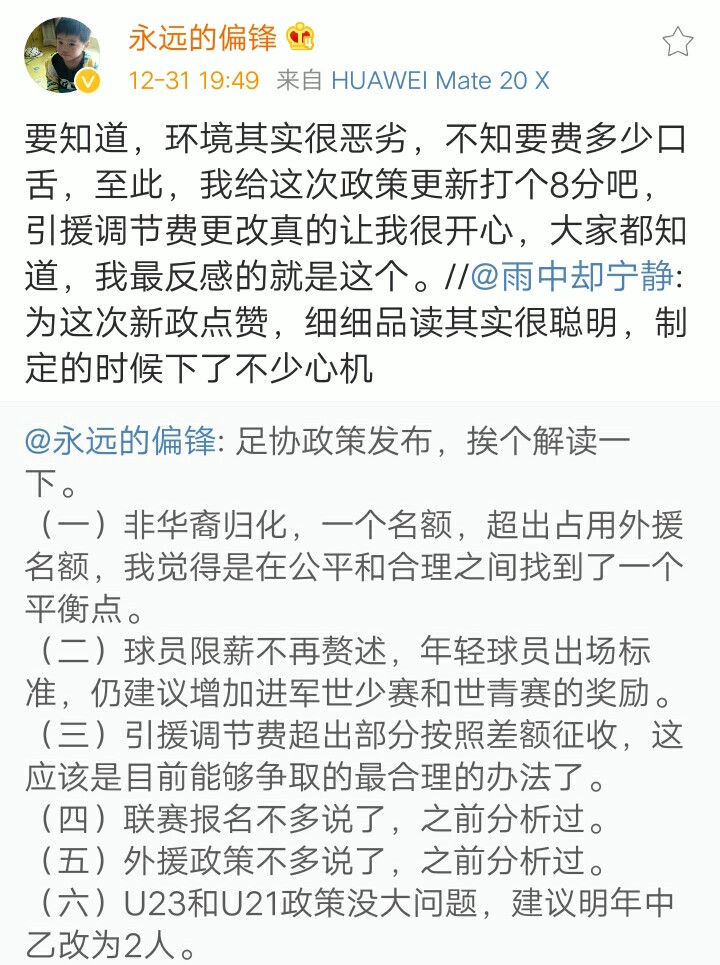 永远的偏锋

12-31 19:49 来自 HUAWEI Mate 20 X

要知道，环境其实很恶劣，不知要费多少口舌，至此，我给这次政策更新打个8分吧，引援调节费更改真的让我很开心，大家都知道，我最反感的就是这个。//@雨中却宁静: 为这次新政点赞，细细品读其实很聪明，制定的时候下了不少心机

@永远的偏锋: 足协政策发布，挨个解读一下。
（一）非华裔归化，一个名额，超出占用外援名额，我觉得是在公平和合理之间找到了一个平衡点。
（二）球员限薪不再赘述，年轻球员出场标准，仍建议增加进军世少赛和世青赛的奖励。
（三）引援调节费超出部分按照差额征收，这应该是目前能够争取的最合理的办法了。
（四）联赛报名不多说了，之前分析过。
（五）外援政策不多说了，之前分析过。
（六）U23和U21政策没大问题，建议明年中乙改为2人。